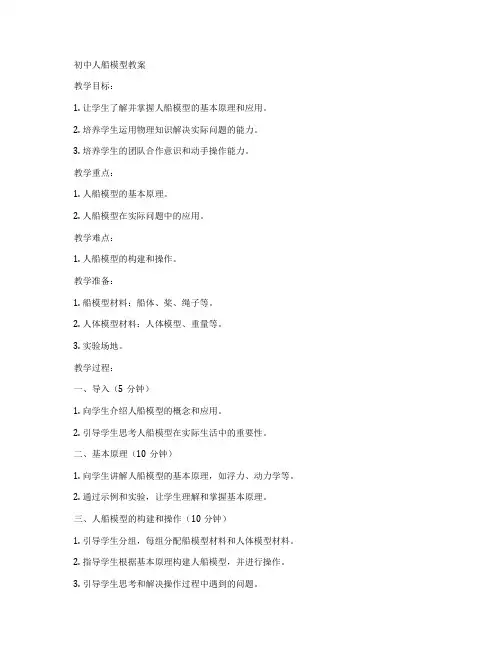 初中人船模型教案

教学目标：

1. 让学生了解并掌握人船模型的基本原理和应用。

2. 培养学生运用物理知识解决实际问题的能力。

3. 培养学生的团队合作意识和动手操作能力。

教学重点：

1. 人船模型的基本原理。

2. 人船模型在实际问题中的应用。

教学难点：

1. 人船模型的构建和操作。

教学准备：

1. 船模型材料：船体、桨、绳子等。

2. 人体模型材料：人体模型、重量等。

3. 实验场地。

教学过程：

一、导入（5 分钟）

1. 向学生介绍人船模型的概念和应用。

2. 引导学生思考人船模型在实际生活中的重要性。

二、基本原理（10 分钟）

1. 向学生讲解人船模型的基本原理，如浮力、动力学等。

2. 通过示例和实验，让学生理解和掌握基本原理。

三、人船模型的构建和操作（10 分钟）

1. 引导学生分组，每组分配船模型材料和人体模型材料。

2. 指导学生根据基本原理构建人船模型，并进行操作。

3. 引导学生思考和解决操作过程中遇到的问题。